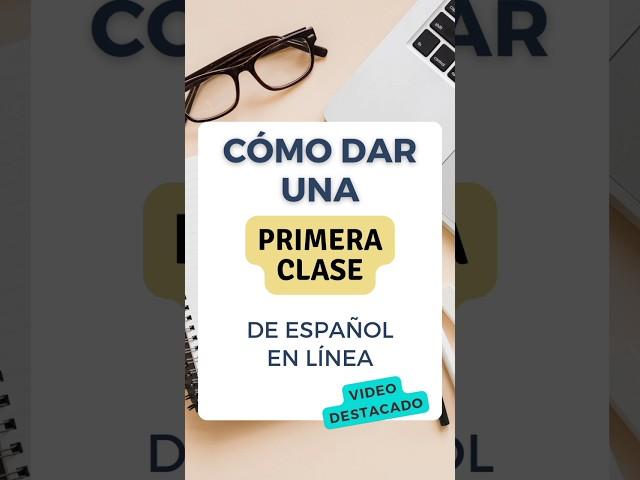 CÓMO DAR UNA

PRIMERA CLASE

DE ESPAÑOL EN LÍNEA

VIDEO DESTACADO